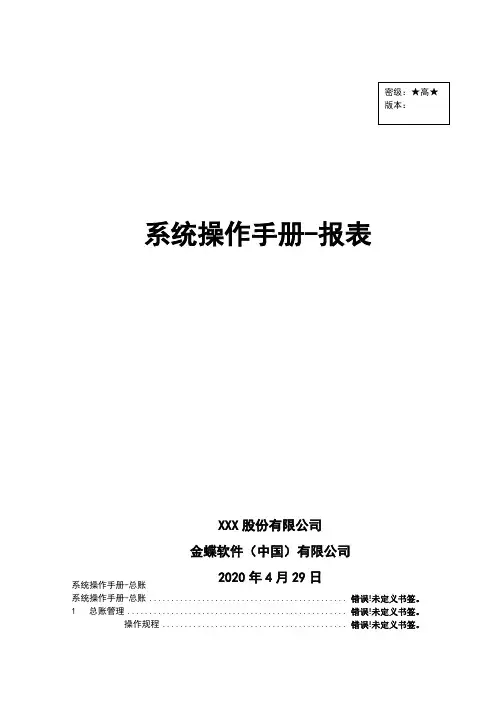 密级：★高★
版本：

系统操作手册-报表

XXX股份有限公司

金蝶软件（中国）有限公司

2020年4月29日

系统操作手册-总账

系统操作手册-总账 错误!未定义书签。

1 总账管理 错误!未定义书签。

操作规程 错误!未定义书签。